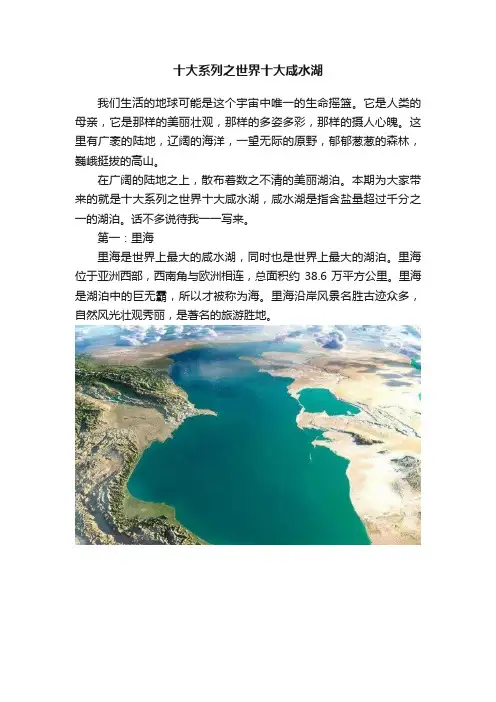 十大系列之世界十大咸水湖

我们生活的地球可能是这个宇宙中唯一的生命摇篮。它是人类的母亲，它是那样的美丽壮观，那样的多姿多彩，那样的摄人心魄。这里有广袤的陆地，辽阔的海洋，一望无际的原野，郁郁葱葱的森林，巍峨挺拔的高山。

在广阔的陆地之上，散布着数之不清的美丽湖泊。本期为大家带来的就是十大系列之世界十大咸水湖，咸水湖是指含盐量超过千分之一的湖泊。话不多说待我一一写来。

第一：里海

里海是世界上最大的咸水湖，同时也是世界上最大的湖泊。里海位于亚洲西部，西南角与欧洲相连，总面积约 38.6 万平方公里。里海是湖泊中的巨无霸，所以才被称为海。里海沿岸风景名胜古迹众多，自然风光壮观秀丽，是著名的旅游胜地。